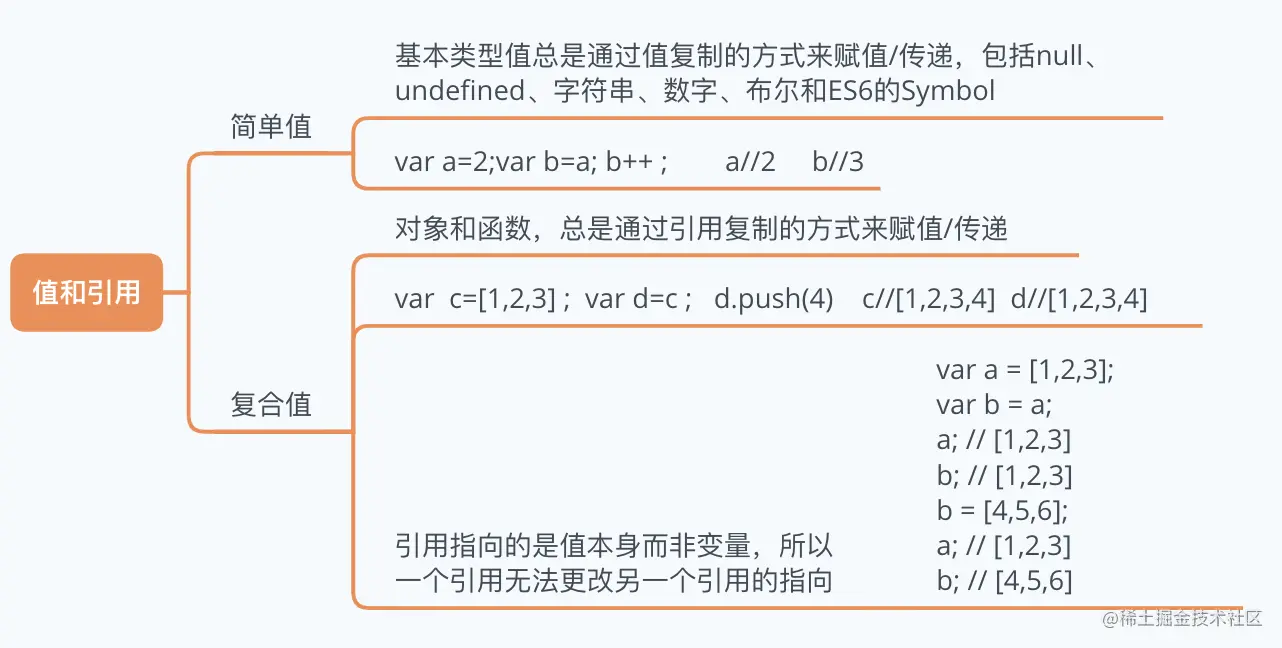 值和引用

简单值

基本类型值总是通过值复制的方式来赋值/传递，包括null、undefined、字符串、数字、布尔和ES6的Symbol

var a=2;var b=a; b++ ;　　a//2　b//3

复合值

对象和函数，总是通过引用复制的方式来赋值/传递

var c=[1,2,3] ; var d=c ; d.push(4)　c//[1,2,3,4]　d//[1,2,3,4]

引用指向的是值本身而非变量，所以一个引用无法更改另一个引用的指向

var a = [1,2,3];
var b = a;
a; // [1,2,3]
b; // [1,2,3]
b = [4,5,6];
a; // [1,2,3]
b; // [4,5,6]

@稀土掘金技术社区